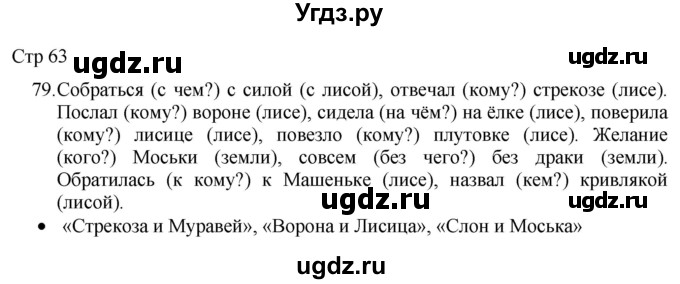 Угдз.ру

Стр 63 ugdz.ru ugdz.ru

79. Собраться (с чем?) с силой (с лисой), отвечал (кому?) стрекозе (лисе). Послал (кому?) вороне (лисе), сидела (на чём?) на ёлке (лисе), поверила (кому?) лисице (лисе), повезло (кому?) плутовке (лисе). Желание (кого?) Моськи (земли), совсем (без чего?) без драки (земли). Обратилась (к кому?) к Машеньке (лисе), назвал (кем?) кривлякой (лисой).

ugdz.ru ugdz.ru

• «Стрекоза и Муравей», «Ворона и Лисица», «Слон и Моська»

ugdz.ru